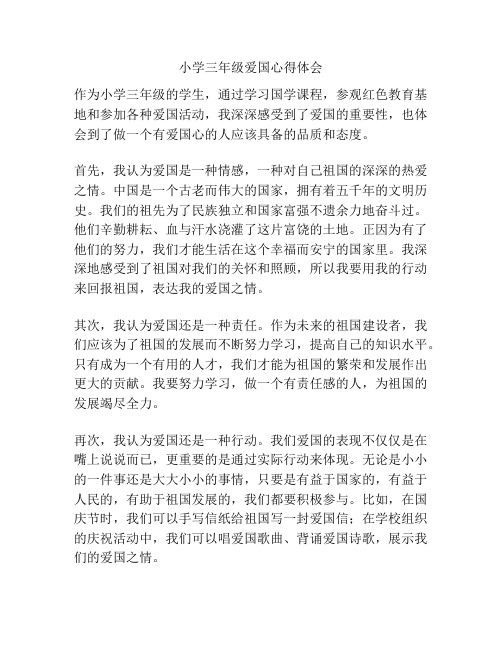 小学三年级爱国心得体会

作为小学三年级的学生，通过学习国学课程，参观红色教育基地和参加各种爱国活动，我深深感受到了爱国的重要性，也体会到了做一个有爱国心的人应该具备的品质和态度。

首先，我认为爱国是一种情感，一种对自己祖国的深深的热爱之情。中国是一个古老而伟大的国家，拥有着五千年的文明历史。我们的祖先为了民族独立和国家富强不遗余力地奋斗过。他们辛勤耕耘、血与汗水浇灌了这片富饶的土地。正因为有了他们的努力，我们才能生活在这个幸福而安宁的国家里。我深深地感受到了祖国对我们的关怀和照顾，所以我要用我的行动来回报祖国，表达我的爱国之情。

其次，我认为爱国还是一种责任。作为未来的祖国建设者，我们应该为了祖国的发展而不断努力学习，提高自己的知识水平。只有成为一个有用的人才，我们才能为祖国的繁荣和发展作出更大的贡献。我要努力学习，做一个有责任感的人，为祖国的发展竭尽全力。

再次，我认为爱国还是一种行动。我们爱国的表现不仅仅是在嘴上说说而已，更重要的是通过实际行动来体现。无论是小小的一件事还是大大小小的事情，只要是有益于国家的，有益于人民的，有助于祖国发展的，我们都要积极参与。比如，在国庆节时，我们可以手写信纸给祖国写一封爱国信；在学校组织的庆祝活动中，我们可以唱爱国歌曲、背诵爱国诗歌，展示我们的爱国之情。